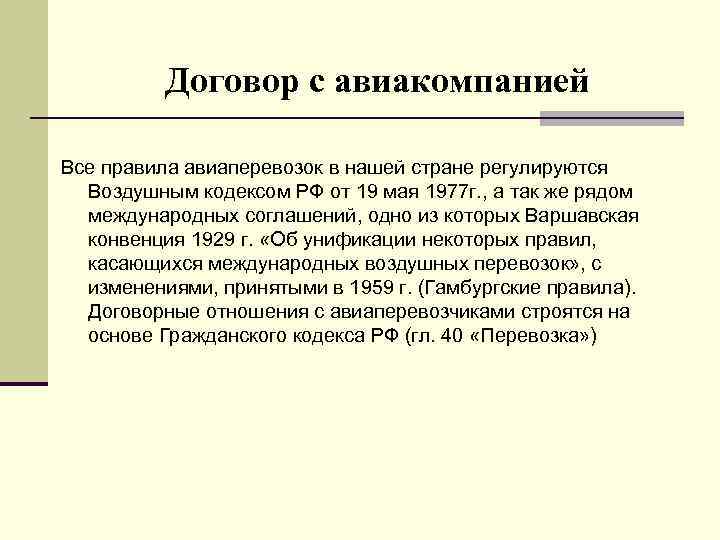 Договор с авиакомпанией

Все правила авиаперевозок в нашей стране регулируются Воздушным кодексом РФ от 19 мая 1977г., а так же рядом международных соглашений, одно из которых Варшавская конвенция 1929 г. «Об унификации некоторых правил, касающихся международных воздушных перевозок», с изменениями, принятыми в 1959 г. (Гамбургские правила). Договорные отношения с авиаперевозчиками строятся на основе Гражданского кодекса РФ (гл. 40 «Перевозка»)